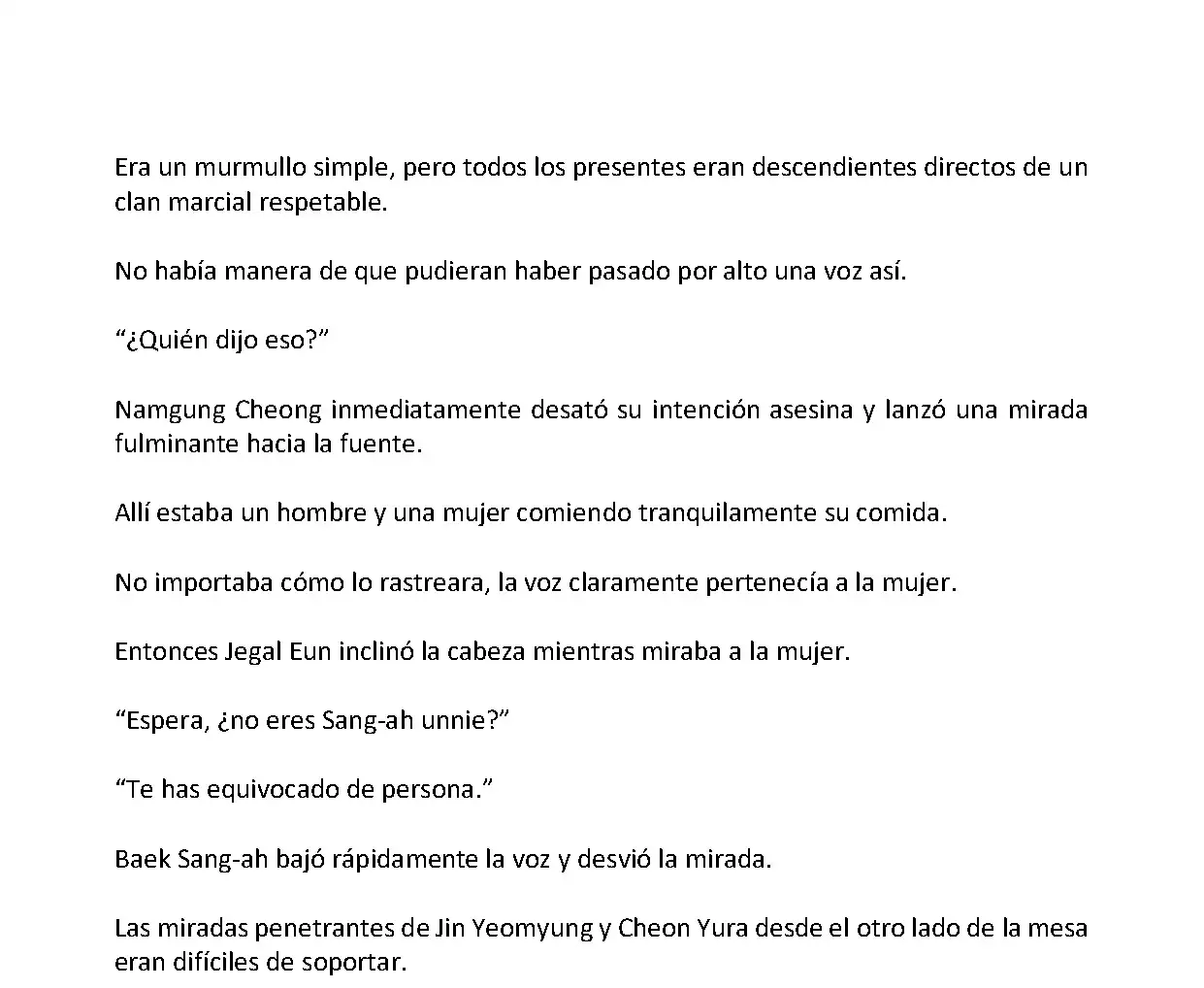 Era un murmullo simple, pero todos los presentes eran descendientes directos de un clan marcial respetable.

No había manera de que pudieran haber pasado por alto una voz así.

“¿Quién dijo eso?”

Namgung Cheong inmediatamente desató su intención asesina y lanzó una mirada fulminante hacia la fuente.

Allí estaba un hombre y una mujer comiendo tranquilamente su comida.

No importaba cómo lo rastreara, la voz claramente pertenecía a la mujer.

Entonces Jegal Eun inclinó la cabeza mientras miraba a la mujer.

“Espera, ¿no eres Sang-ah unnie?”

“Te has equivocado de persona.”

Baek Sang-ah bajó rápidamente la voz y desvió la mirada.

Las miradas penetrantes de Jin Yeomyung y Cheon Yura desde el otro lado de la mesa eran difíciles de soportar.